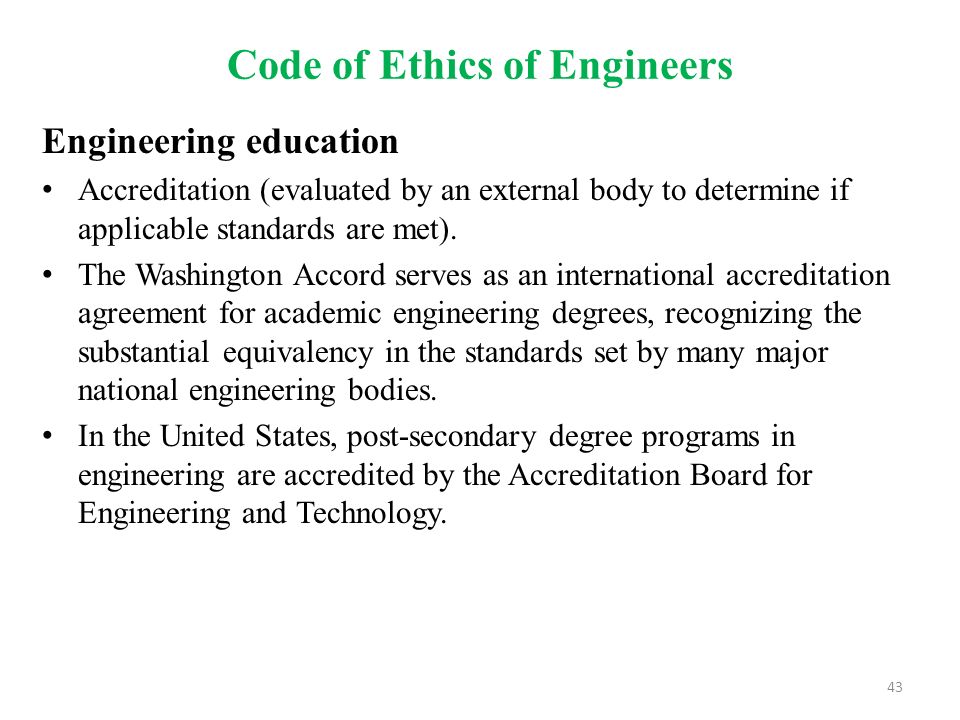 Code of Ethics of Engineers

Engineering education

• Accreditation (evaluated by an external body to determine if applicable standards are met).

• The Washington Accord serves as an international accreditation agreement for academic engineering degrees, recognizing the substantial equivalency in the standards set by many major national engineering bodies.

• In the United States, post-secondary degree programs in engineering are accredited by the Accreditation Board for Engineering and Technology.

43